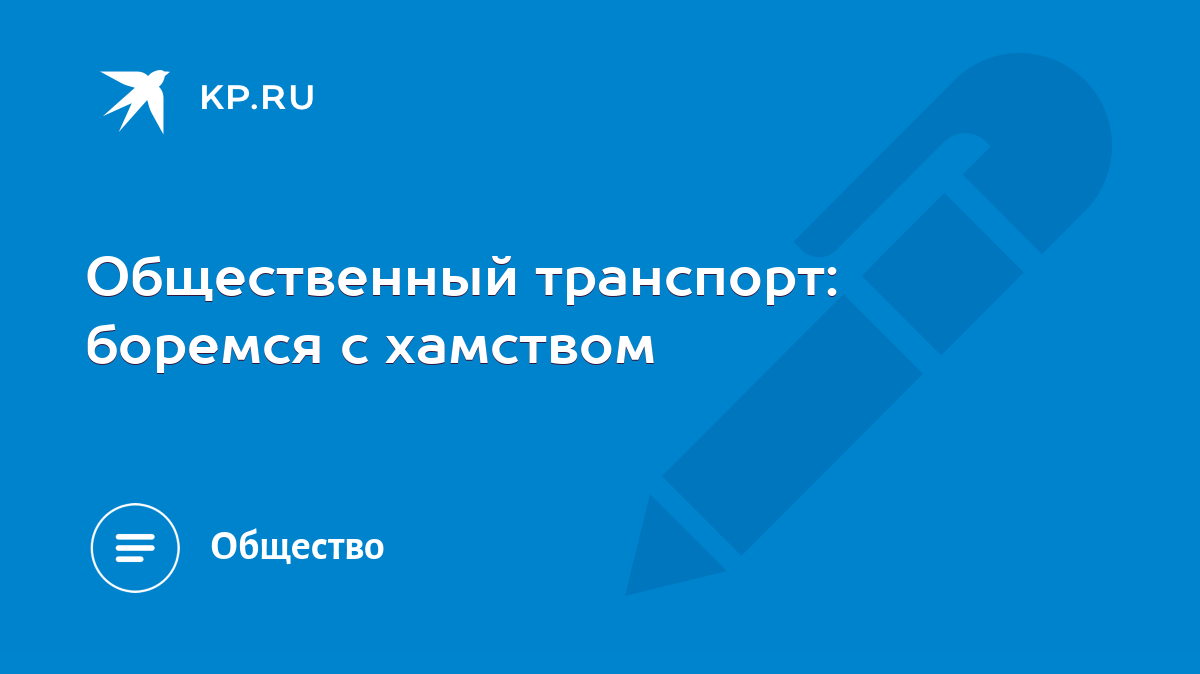 KP.RU

Общественный транспорт: боремся с хамством

Общество